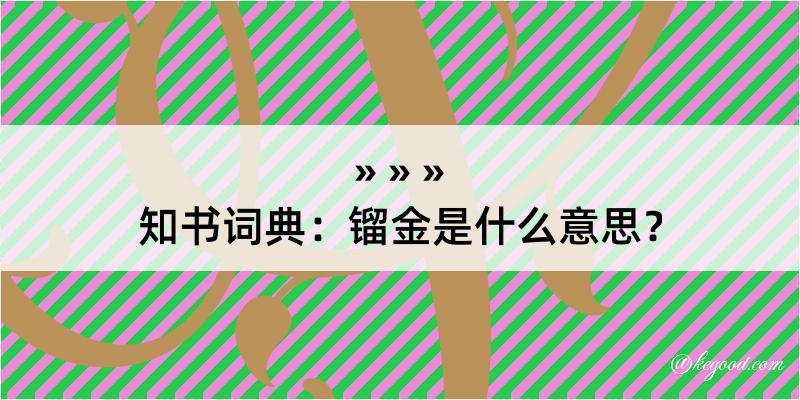 » » »
知书词典：镏金是什么意思？

@kegood.com